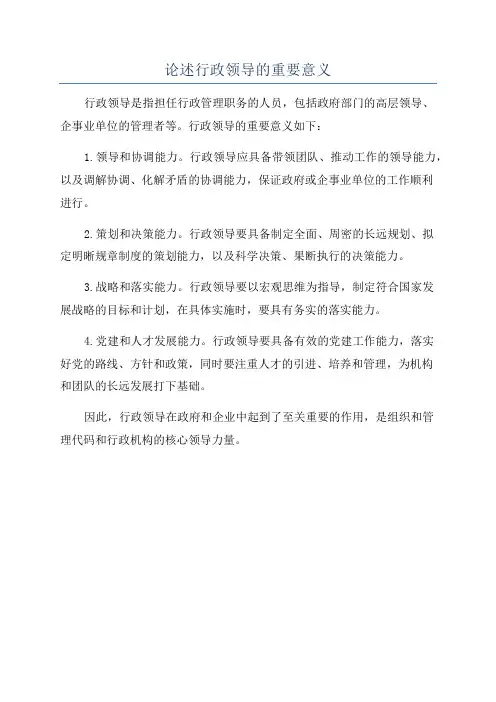 论述行政领导的重要意义

行政领导是指担任行政管理职务的人员，包括政府部门的高层领导、企事业单位的管理者等。行政领导的重要意义如下：

1.领导和协调能力。行政领导应具备带领团队、推动工作的领导能力，以及调解协调、化解矛盾的协调能力，保证政府或企事业单位的工作顺利进行。

2.策划和决策能力。行政领导要具备制定全面、周密的长远规划、拟定明晰规章制度的策划能力，以及科学决策、果断执行的决策能力。

3.战略和落实能力。行政领导要以宏观思维为指导，制定符合国家发展战略的目标和计划，在具体实施时，要具有务实的落实能力。

4.党建和人才发展能力。行政领导要具备有效的党建工作能力，落实好党的路线、方针和政策，同时要注重人才的引进、培养和管理，为机构和团队的长远发展打下基础。

因此，行政领导在政府和企业中起到了至关重要的作用，是组织和管理代码和行政机构的核心领导力量。